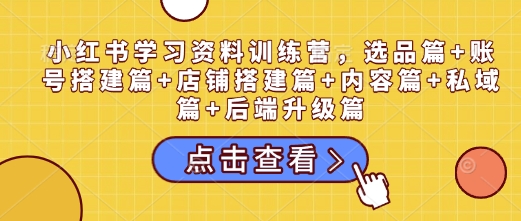 小红书学习资料训练营，选品篇+账号搭建篇+店铺搭建篇+内容篇+私域篇+后端升级篇

点击查看 >